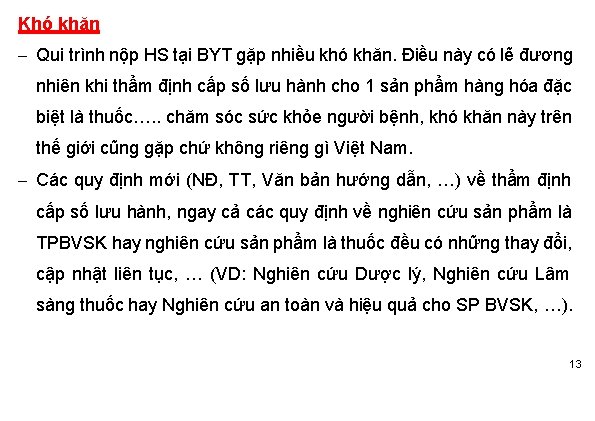 Khó khăn

– Qui trình nộp HS tại BYT gặp nhiều khó khăn. Điều này có lẽ đương nhiên khi thẩm định cấp số lưu hành cho 1 sản phẩm hàng hóa đặc biệt là thuốc….. chăm sóc sức khỏe người bệnh, khó khăn này trên thế giới cũng gặp chứ không riêng gì Việt Nam.

– Các quy định mới (NĐ, TT, Văn bản hướng dẫn, …) về thẩm định cấp số lưu hành, ngay cả các quy định về nghiên cứu sản phẩm là TPBVSK hay nghiên cứu sản phẩm là thuốc đều có những thay đổi, cập nhật liên tục, … (VD: Nghiên cứu Dược lý, Nghiên cứu Lâm sàng thuốc hay Nghiên cứu an toàn và hiệu quả cho SP BVSK, …).

13